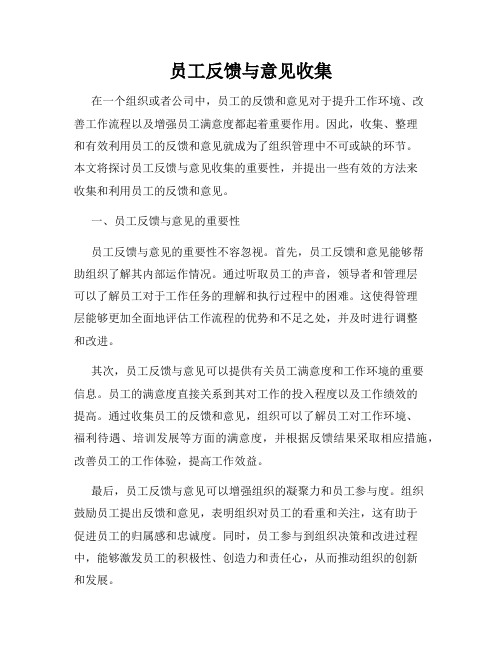 员工反馈与意见收集

在一个组织或者公司中，员工的反馈和意见对于提升工作环境、改善工作流程以及增强员工满意度都起着重要作用。因此，收集、整理和有效利用员工的反馈和意见就成为了组织管理中不可或缺的环节。本文将探讨员工反馈与意见收集的重要性，并提出一些有效的方法来收集和利用员工的反馈和意见。

一、员工反馈与意见的重要性

员工反馈与意见的重要性不容忽视。首先，员工反馈和意见能够帮助组织了解其内部运作情况。通过听取员工的声音，领导者和管理层可以了解员工对于工作任务的理解和执行过程中的困难。这使得管理层能够更加全面地评估工作流程的优势和不足之处，并及时进行调整和改进。

其次，员工反馈与意见可以提供有关员工满意度和工作环境的重要信息。员工的满意度直接关系到其对工作的投入程度以及工作绩效的提高。通过收集员工的反馈和意见，组织可以了解员工对工作环境、福利待遇、培训发展等方面的满意度，并根据反馈结果采取相应措施，改善员工的工作体验，提高工作效益。

最后，员工反馈与意见可以增强组织的凝聚力和员工参与度。组织鼓励员工提出反馈和意见，表明组织对员工的看重和关注，这有助于促进员工的归属感和忠诚度。同时，员工参与到组织决策和改进过程中，能够激发员工的积极性、创造力和责任心，从而推动组织的创新和发展。